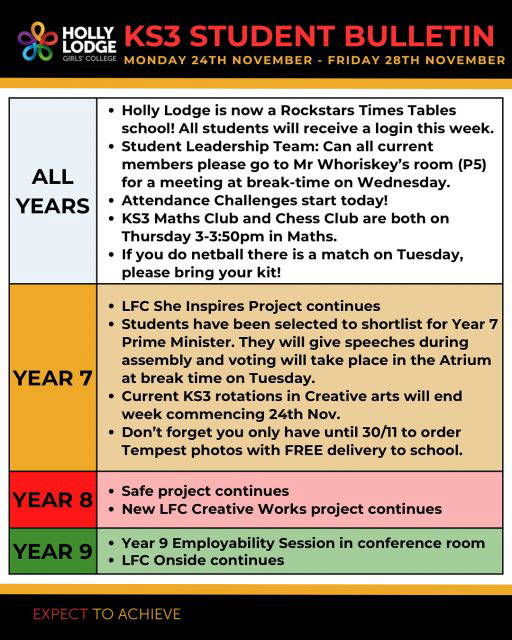 HOLLY LODGE GIRLS' COLLEGE

KS3 STUDENT BULLETIN

MONDAY 24TH NOVEMBER - FRIDAY 28TH NOVEMBER

| | |
|---|---|
| ALL YEARS | • Holly Lodge is now a Rockstars Times Tables school! All students will receive a login this week. • Student Leadership Team: Can all current members please go to Mr Whoriskey's room (P5) for a meeting at break-time on Wednesday. • Attendance Challenges start today! • KS3 Maths Club and Chess Club are both on Thursday 3-3:50pm in Maths. • If you do netball there is a match on Tuesday, please bring your kit! |
| YEAR 7 | • LFC She Inspires Project continues • Students have been selected to shortlist for Year 7 Prime Minister. They will give speeches during assembly and voting will take place in the Atrium at break time on Tuesday. • Current KS3 rotations in Creative arts will end week commencing 24th Nov. • Don't forget you only have until 30/11 to order Tempest photos with FREE delivery to school. |
| YEAR 8 | • Safe project continues • New LFC Creative Works project continues |
| YEAR 9 | • Year 9 Employability Session in conference room • LFC Onside continues |

EXPECT TO ACHIEVE